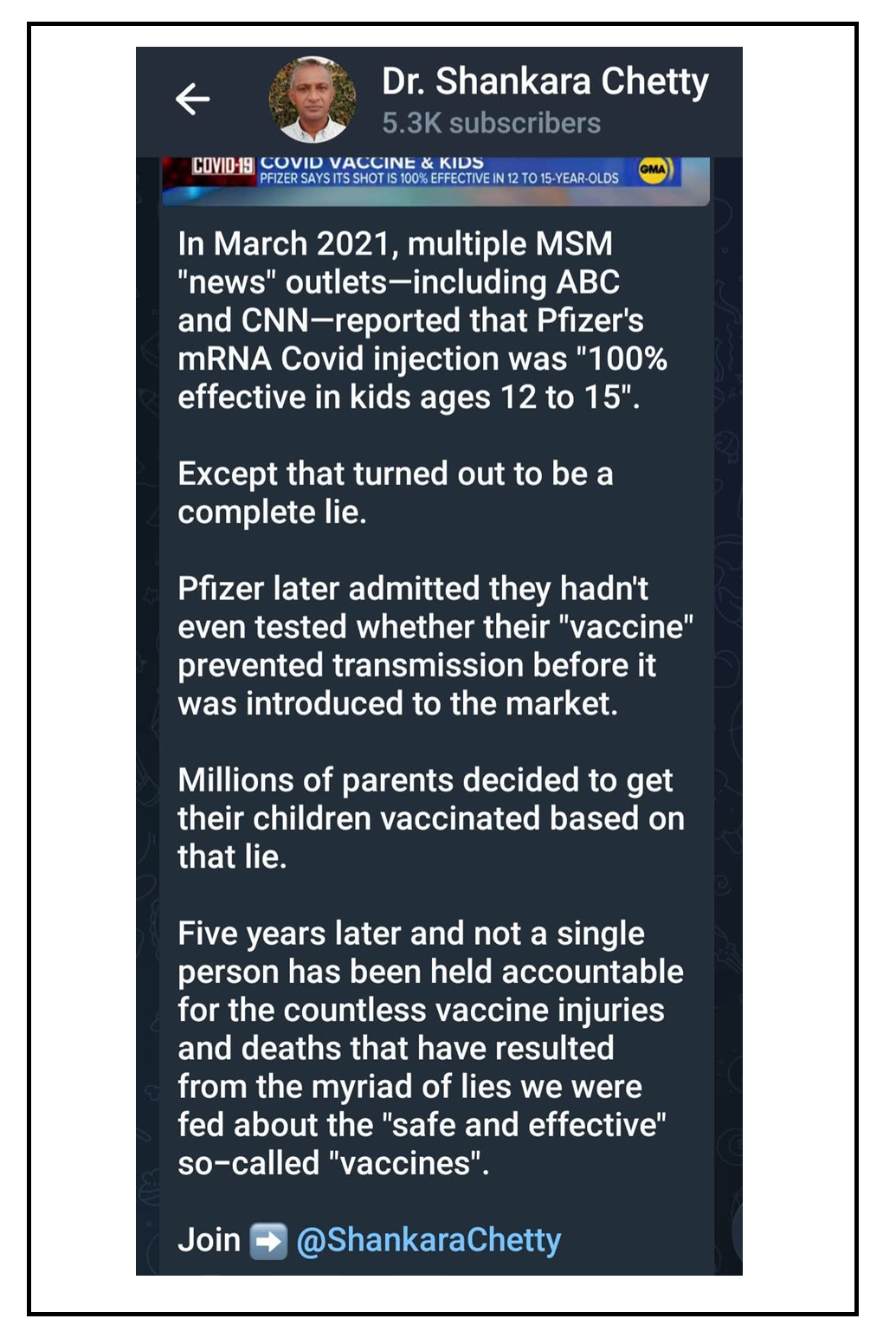 Dr. Shankara Chetty
5.3K subscribers

COVID-19 COVID VACCINE & KIDS
PFIZER SAYS ITS SHOT IS 100% EFFECTIVE IN 12 TO 15-YEAR-OLDS GMA

In March 2021, multiple MSM "news" outlets—including ABC and CNN—reported that Pfizer's mRNA Covid injection was "100% effective in kids ages 12 to 15".

Except that turned out to be a complete lie.

Pfizer later admitted they hadn't even tested whether their "vaccine" prevented transmission before it was introduced to the market.

Millions of parents decided to get their children vaccinated based on that lie.

Five years later and not a single person has been held accountable for the countless vaccine injuries and deaths that have resulted from the myriad of lies we were fed about the "safe and effective" so-called "vaccines".

Join ➡️ @ShankaraChetty